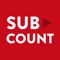 SUB
COUNT